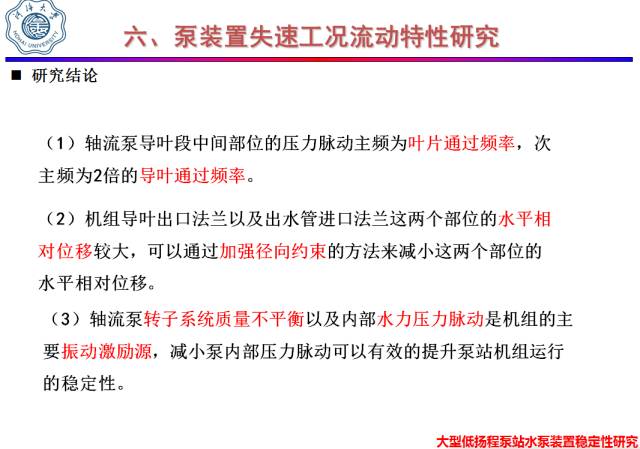 河海大学
HOHAI UNIVERSITY

六、泵装置失速工况流动特性研究

■ 研究结论

（1）轴流泵导叶段中间部位的压力脉动主频为叶片通过频率，次主频为2倍的导叶通过频率。

（2）机组导叶出口法兰以及出水管进口法兰这两个部位的水平相对位移较大，可以通过加强径向约束的方法来减小这两个部位的水平相对位移。

（3）轴流泵转子系统质量不平衡以及内部水力压力脉动是机组的主要振动激励源，减小泵内部压力脉动可以有效的提升泵站机组运行的稳定性。

大型低扬程泵站水泵装置稳定性研究